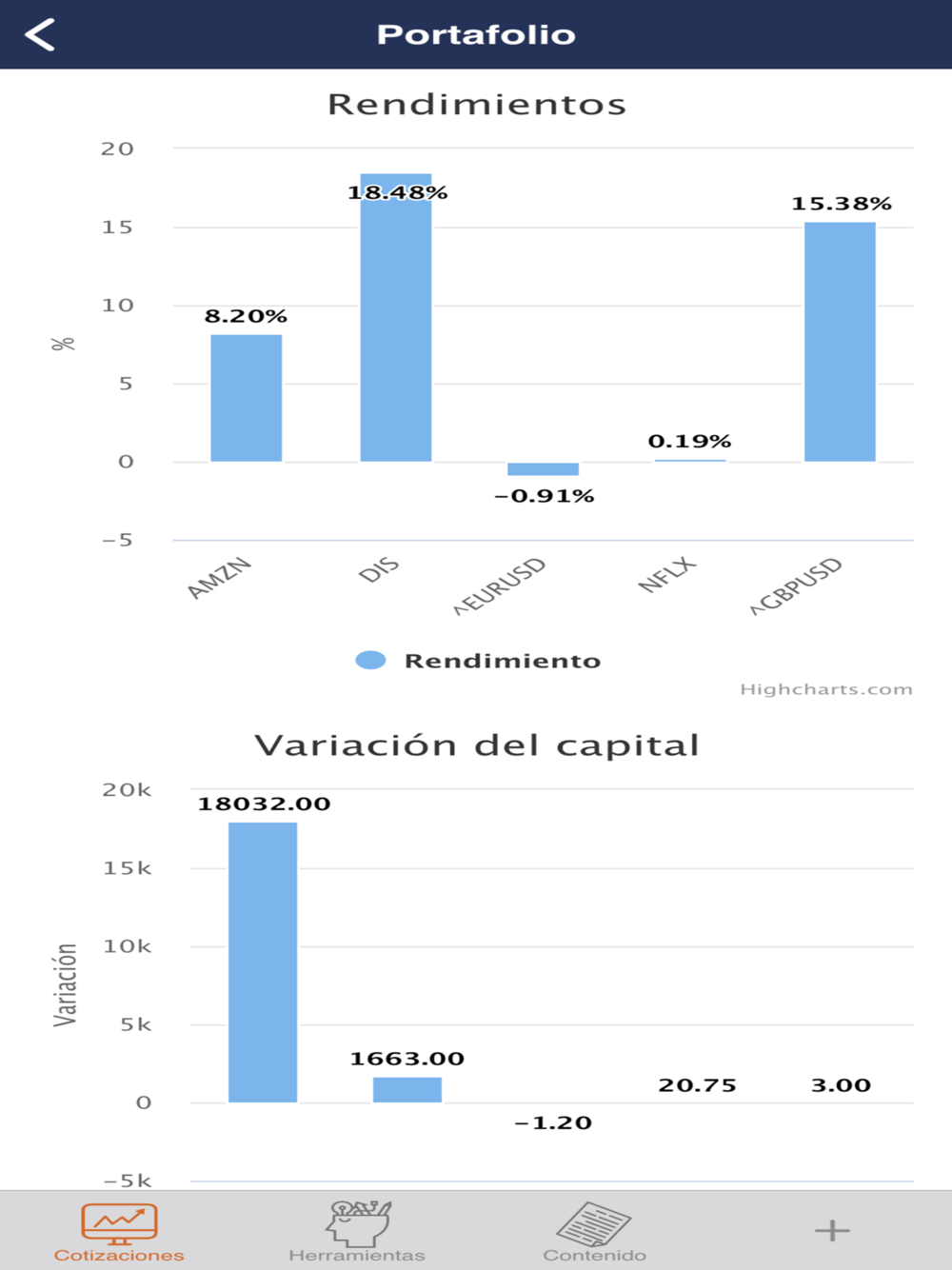 Portafolio

Rendimientos

20
15
10
5
0
−5

%

8.20%
18.48%
−0.91%
0.19%
15.38%

AMZN
DIS
^EURUSD
NFLX
^GBPUSD

Rendimiento

Highcharts.com

Variación del capital

20k
15k
10k
5k
0
−5k

Variación

18032.00
1663.00
−1.20
20.75
3.00

Cotizaciones
Herramientas
Contenido
+